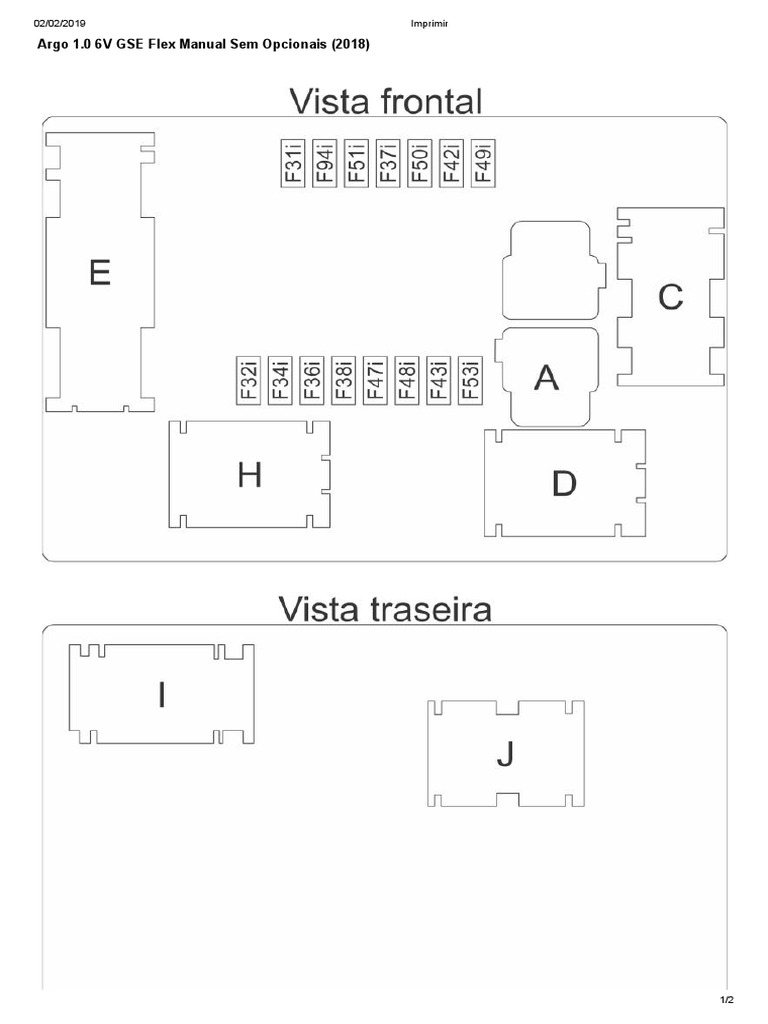 02/02/2019 Imprimir

Argo 1.0 6V GSE Flex Manual Sem Opcionais (2018)

Vista frontal

F31i F94i F51i F37i F50i F42i F49i

E

C

F32i F34i F36i F38i F47i F48i F43i F53i

A

H

D

Vista traseira

I

J

1/2